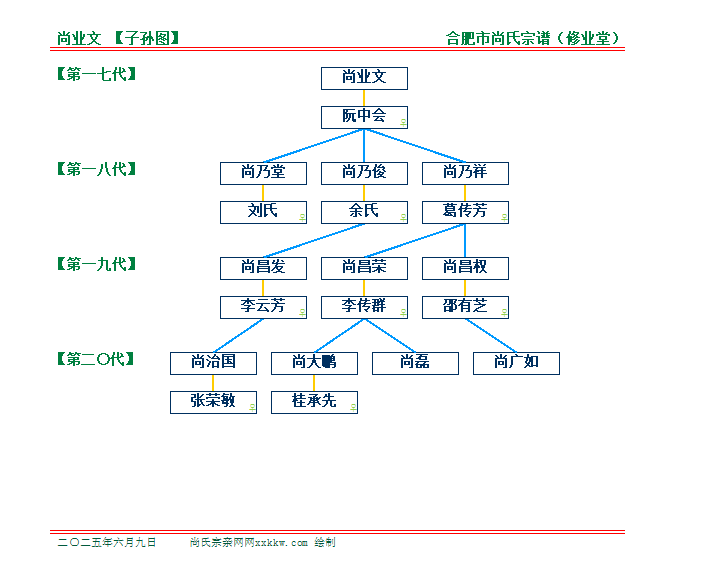 尚业文 【子孙图】 合肥市尚氏宗谱（修业堂）

【第一七代】
尚业文
阮中会

【第一八代】
尚乃堂 尚乃俊 尚乃祥
刘氏 余氏 葛传芳

【第一九代】
尚昌发 尚昌荣 尚昌权
李云芳 李传群 邵有芝

【第二〇代】
尚治国 尚大鹏 尚磊 尚广如
张荣敏 桂承先

二〇二五年六月九日 尚氏亲亲网网xxkkw.com 绘制